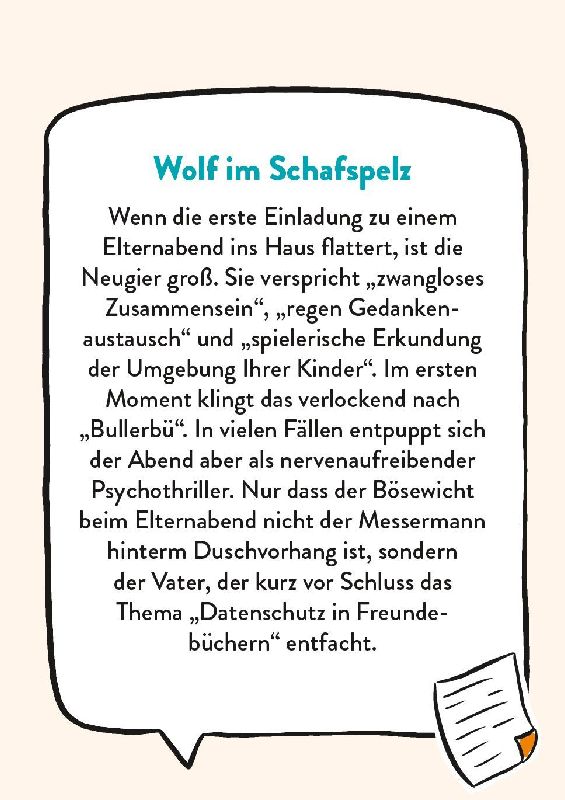 Wolf im Schafspelz

Wenn die erste Einladung zu einem Elternabend ins Haus flattert, ist die Neugier groß. Sie verspricht „zwangloses Zusammensein“, „regen Gedankenaustausch“ und „spielerische Erkundung der Umgebung Ihrer Kinder“. Im ersten Moment klingt das verlockend nach „Bullerbü“. In vielen Fällen entpuppt sich der Abend aber als nervenaufreibender Psychothriller. Nur dass der Bösewicht beim Elternabend nicht der Messermann hinterm Duschvorhang ist, sondern der Vater, der kurz vor Schluss das Thema „Datenschutz in Freundebüchern“ entfacht.